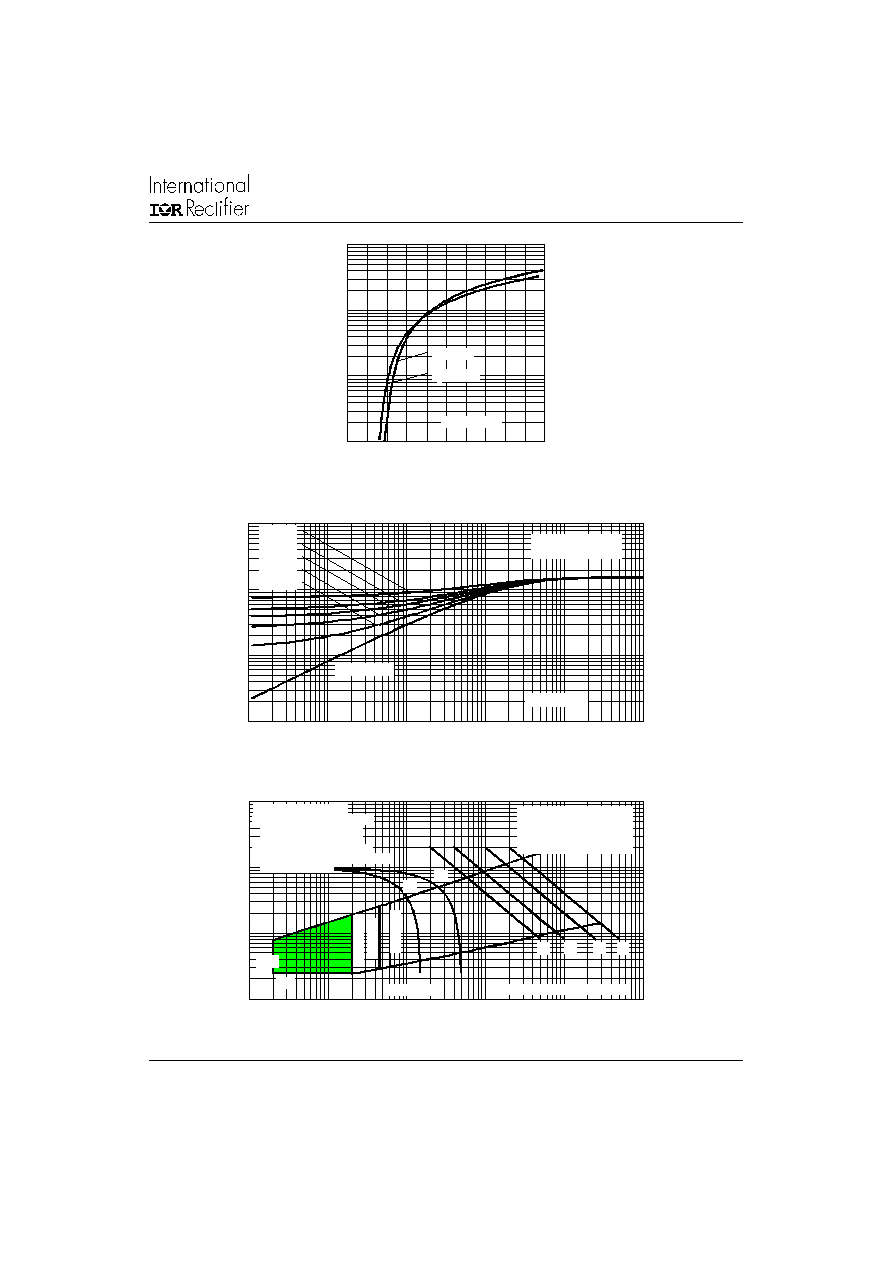 International
IOR Rectifier